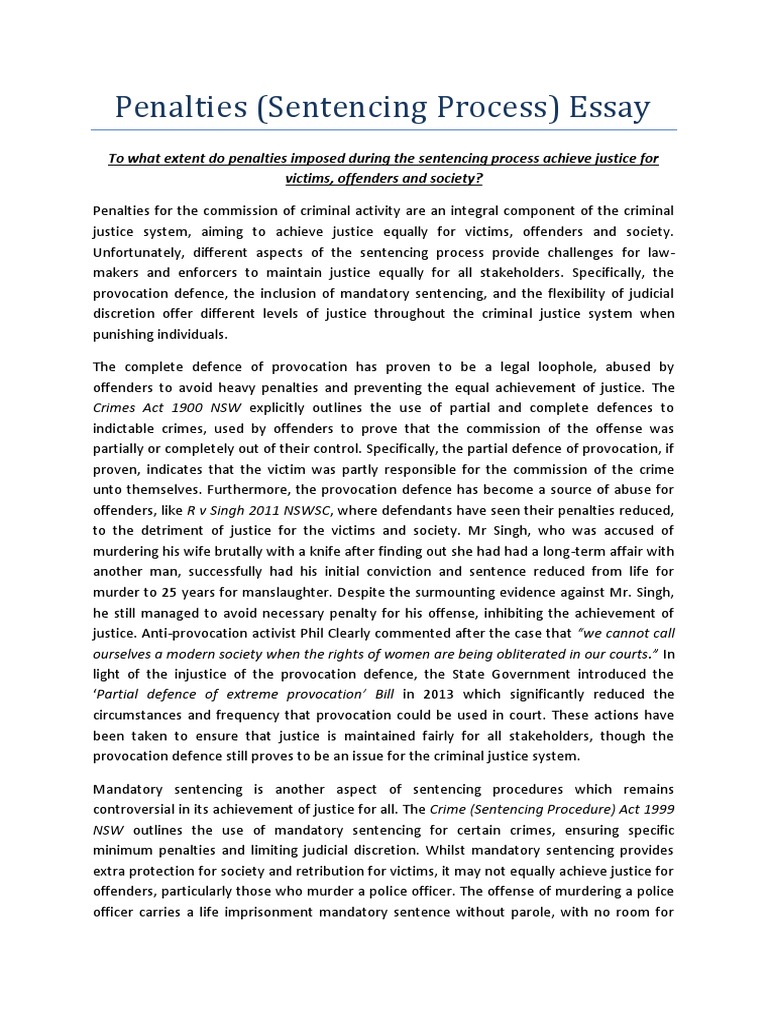 Penalties (Sentencing Process) Essay

To what extent do penalties imposed during the sentencing process achieve justice for victims, offenders and society?

Penalties for the commission of criminal activity are an integral component of the criminal justice system, aiming to achieve justice equally for victims, offenders and society. Unfortunately, different aspects of the sentencing process provide challenges for law-makers and enforcers to maintain justice equally for all stakeholders. Specifically, the provocation defence, the inclusion of mandatory sentencing, and the flexibility of judicial discretion offer different levels of justice throughout the criminal justice system when punishing individuals.

The complete defence of provocation has proven to be a legal loophole, abused by offenders to avoid heavy penalties and preventing the equal achievement of justice. The Crimes Act 1900 NSW explicitly outlines the use of partial and complete defences to indictable crimes, used by offenders to prove that the commission of the offense was partially or completely out of their control. Specifically, the partial defence of provocation, if proven, indicates that the victim was partly responsible for the commission of the crime unto themselves. Furthermore, the provocation defence has become a source of abuse for offenders, like R v Singh 2011 NSWSC, where defendants have seen their penalties reduced, to the detriment of justice for the victims and society. Mr Singh, who was accused of murdering his wife brutally with a knife after finding out she had had a long-term affair with another man, successfully had his initial conviction and sentence reduced from life for murder to 25 years for manslaughter. Despite the surmounting evidence against Mr. Singh, he still managed to avoid necessary penalty for his offense, inhibiting the achievement of justice. Anti-provocation activist Phil Clearly commented after the case that "we cannot call ourselves a modern society when the rights of women are being obliterated in our courts." In light of the injustice of the provocation defence, the State Government introduced the 'Partial defence of extreme provocation' Bill in 2013 which significantly reduced the circumstances and frequency that provocation could be used in court. These actions have been taken to ensure that justice is maintained fairly for all stakeholders, though the provocation defence still proves to be an issue for the criminal justice system.

Mandatory sentencing is another aspect of sentencing procedures which remains controversial in its achievement of justice for all. The Crime (Sentencing Procedure) Act 1999 NSW outlines the use of mandatory sentencing for certain crimes, ensuring specific minimum penalties and limiting judicial discretion. Whilst mandatory sentencing provides extra protection for society and retribution for victims, it may not equally achieve justice for offenders, particularly those who murder a police officer. The offense of murdering a police officer carries a life imprisonment mandatory sentence without parole, with no room for